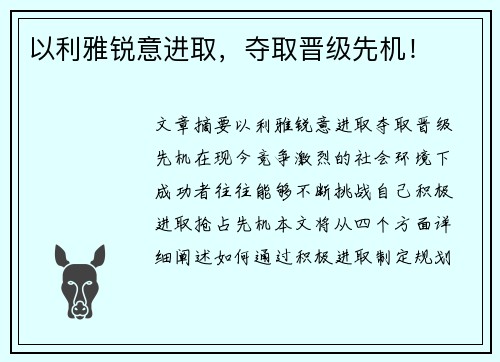 以利雅锐意进取，夺取晋级先机！

文章摘要以利雅锐意进取夺取晋级先机在现今竞争激烈的社会环境下成功者往往能够不断挑战自己积极进取抢占先机本文将从四个方面详细阐述如何通过积极进取制定规划